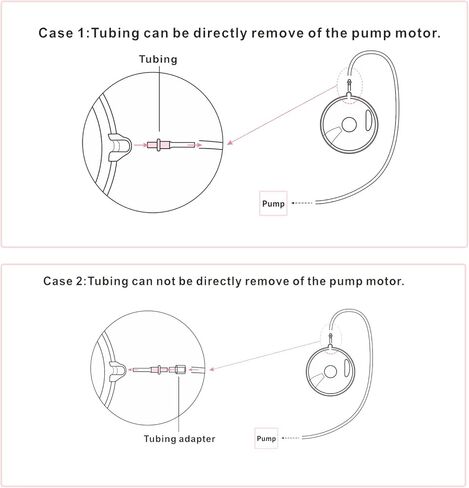 Case 1:Tubing can be directly remove of the pump motor.

Tubing

Pump

Case 2:Tubing can not be directly remove of the pump motor.

Tubing adapter

Pump